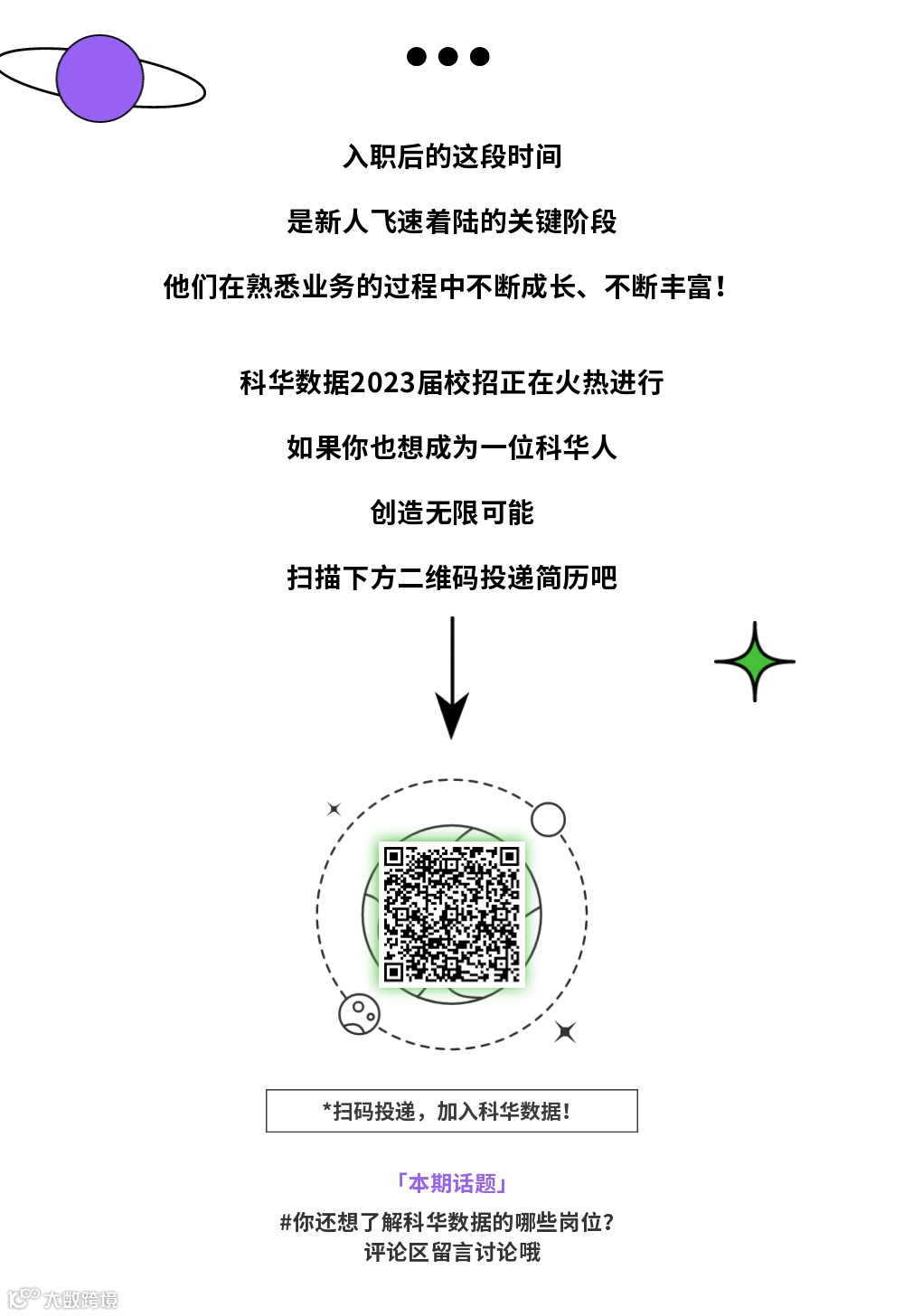 入职后的这段时间

是新人飞速着陆的关键阶段

他们在熟悉业务的过程中不断成长、不断丰富！

科华数据2023届校招正在火热进行

如果你也想成为一位科华人

创造无限可能

扫描下方二维码投递简历吧

*扫码投递，加入科华数据！

「本期话题」

#你还想了解科华数据的哪些岗位?
评论区留言讨论哦

大数跨境